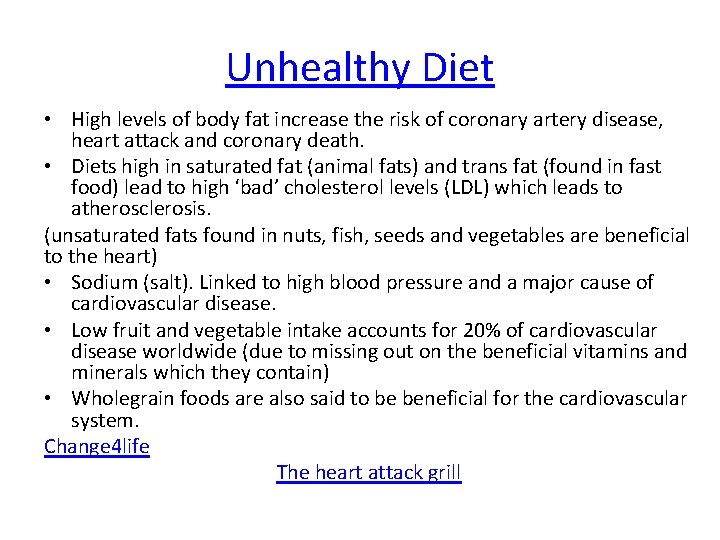 Unhealthy Diet

• High levels of body fat increase the risk of coronary artery disease, heart attack and coronary death.
• Diets high in saturated fat (animal fats) and trans fat (found in fast food) lead to high ‘bad’ cholesterol levels (LDL) which leads to atherosclerosis.

(unsaturated fats found in nuts, fish, seeds and vegetables are beneficial to the heart)

• Sodium (salt). Linked to high blood pressure and a major cause of cardiovascular disease.
• Low fruit and vegetable intake accounts for 20% of cardiovascular disease worldwide (due to missing out on the beneficial vitamins and minerals which they contain)
• Wholegrain foods are also said to be beneficial for the cardiovascular system.

Change4life

The heart attack grill